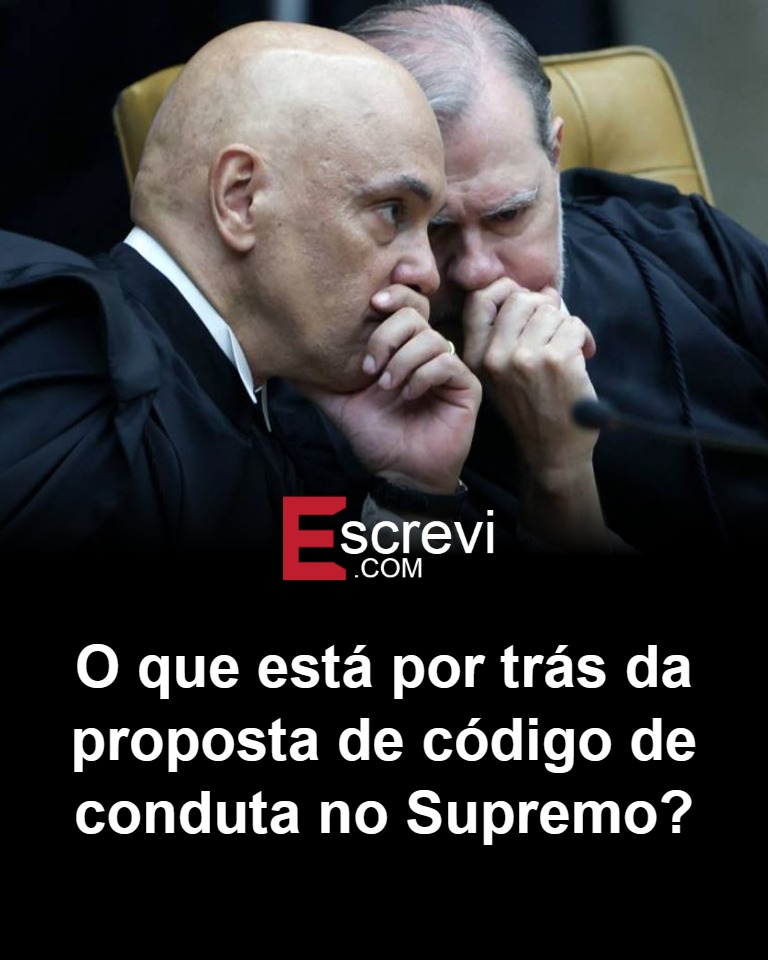 Escrevi
.COM

O que está por trás da proposta de código de conduta no Supremo?